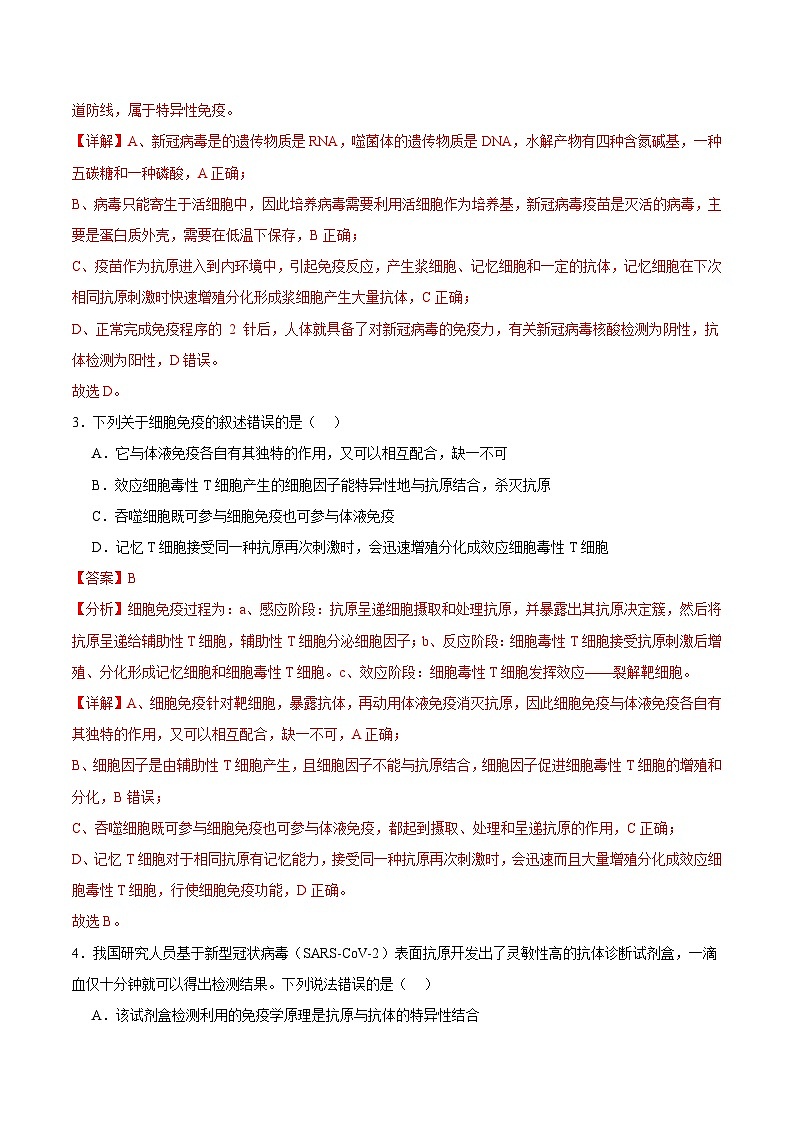 道防线，属于特异性免疫。

【详解】A、新冠病毒是的遗传物质是 RNA，噬菌体的遗传物质是 DNA，水解产物有四种含氮碱基，一种五碳糖和一种磷酸，A 正确；

B、病毒只能寄生于活细胞中，因此培养病毒需要利用活细胞作为培养基，新冠病毒疫苗是灭活的病毒，主要是蛋白质外壳，需要在低温下保存，B 正确；

C、疫苗作为抗原进入到内环境中，引起免疫反应，产生浆细胞、记忆细胞和一定的抗体，记忆细胞在下次相同抗原刺激时快速增殖分化形成浆细胞产生大量抗体，C 正确；

D、正常完成免疫程序的 2 针后，人体就具备了对新冠病毒的免疫力，有关新冠病毒核酸检测为阴性，抗体检测为阳性，D 错误。

故选 D。

3．下列关于细胞免疫的叙述错误的是（　）

A．它与体液免疫各自有其独特的作用，又可以相互配合，缺一不可

B．效应细胞毒性 T 细胞产生的细胞因子能特异性地与抗原结合，杀灭抗原

C．吞噬细胞既可参与细胞免疫也可参与体液免疫

D．记忆 T 细胞接受同一种抗原再次刺激时，会迅速增殖分化成效应细胞毒性 T 细胞

【答案】B

【分析】细胞免疫过程为：a、感应阶段：抗原呈递细胞摄取和处理抗原，并暴露出其抗原决定簇，然后将抗原呈递给辅助性 T 细胞，辅助性 T 细胞分泌细胞因子；b、反应阶段：细胞毒性 T 细胞接受抗原刺激后增殖、分化形成记忆细胞和细胞毒性 T 细胞。c、效应阶段：细胞毒性 T 细胞发挥效应——裂解靶细胞。

【详解】A、细胞免疫针对靶细胞，暴露抗体，再动用体液免疫消灭抗原，因此细胞免疫与体液免疫各自有其独特的作用，又可以相互配合，缺一不可，A 正确；

B、细胞因子是由辅助性 T 细胞产生，且细胞因子不能与抗原结合，细胞因子促进细胞毒性 T 细胞的增殖和分化，B 错误；

C、吞噬细胞既可参与细胞免疫也可参与体液免疫，都起到摄取、处理和呈递抗原的作用，C 正确；

D、记忆 T 细胞对于相同抗原有记忆能力，接受同一种抗原再次刺激时，会迅速而且大量增殖分化成效应细胞毒性 T 细胞，行使细胞免疫功能，D 正确。

故选 B。

4．我国研究人员基于新型冠状病毒（SARS-CoV-2）表面抗原开发出了灵敏性高的抗体诊断试剂盒，一滴血仅十分钟就可以得出检测结果。下列说法错误的是（　）

A．该试剂盒检测利用的免疫学原理是抗原与抗体的特异性结合